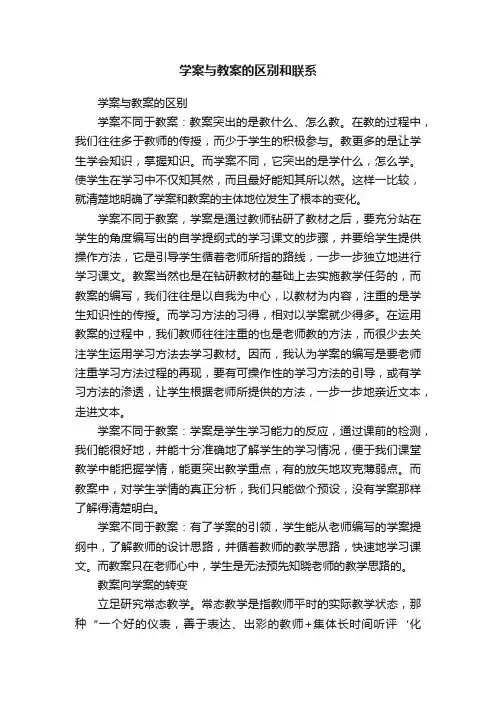 学案与教案的区别和联系

学案与教案的区别

学案不同于教案：教案突出的是教什么、怎么教。在教的过程中，我们往往多于教师的传授，而少于学生的积极参与。教更多的是让学生学会知识，掌握知识。而学案不同，它突出的是学什么，怎么学。使学生在学习中不仅知其然，而且最好能知其所以然。这样一比较，就清楚地明确了学案和教案的主体地位发生了根本的变化。

学案不同于教案，学案是通过教师钻研了教材之后，要充分站在学生的角度编写出的自学提纲式的学习课文的步骤，并要给学生提供操作方法，它是引导学生循着老师所指的路线，一步一步独立地进行学习课文。教案当然也是在钻研教材的基础上去实施教学任务的，而教案的编写，我们往往是以自我为中心，以教材为内容，注重的是学生知识性的传授。而学习方法的习得，相对以学案就少得多。在运用教案的过程中，我们教师往往注重的也是老师教的方法，而很少去关注学生运用学习方法去学习教材。因而，我认为学案的编写是要老师注重学习方法过程的再现，要有可操作性的学习方法的引导，或有学习方法的渗透，让学生根据老师所提供的方法，一步一步地亲近文本，走进文本。

学案不同于教案：学案是学生学习能力的反应，通过课前的检测，我们能很好地，并能十分准确地了解学生的学习情况，便于我们课堂教学中能把握学情，能更突出教学重点，有的放矢地攻克薄弱点。而教案中，对学生学情的真正分析，我们只能做个预设，没有学案那样了解得清楚明白。

学案不同于教案：有了学案的引领，学生能从老师编写的学案提纲中，了解教师的设计思路，并循着教师的教学思路，快速地学习课文。而教案只在老师心中，学生是无法预先知晓老师的教学思路的。

教案向学案的转变

立足研究常态教学。常态教学是指教师平时的实际教学状态，那种“一个好的仪表，善于表达、出彩的教师+集体长时间听评‘化